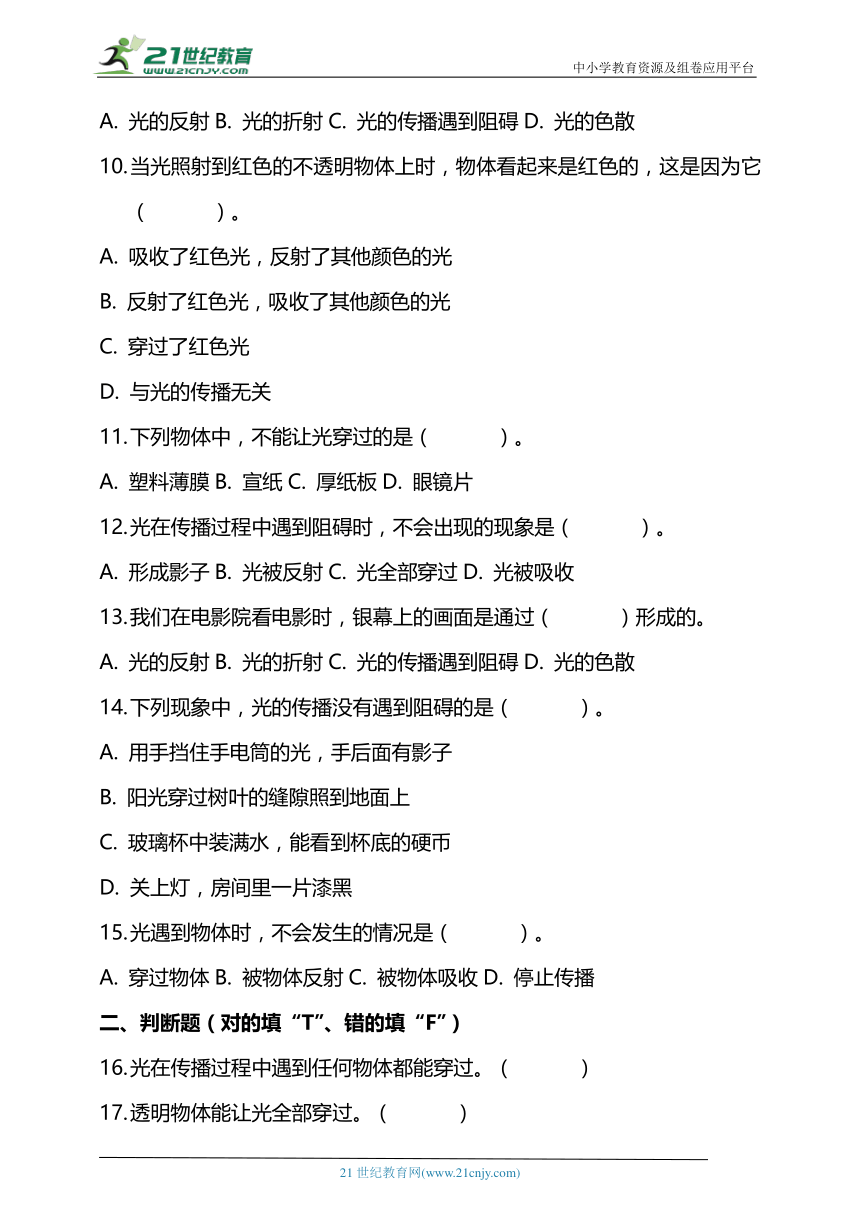 21世纪教育
www.21cnjy.com
中小学教育资源及组卷应用平台

A. 光的反射 B. 光的折射 C. 光的传播遇到阻碍 D. 光的色散

10.当光照射到红色的不透明物体上时，物体看起来是红色的，这是因为它（　　）。

A. 吸收了红色光，反射了其他颜色的光

B. 反射了红色光，吸收了其他颜色的光

C. 穿过了红色光

D. 与光的传播无关

11.下列物体中，不能让光穿过的是（　　）。

A. 塑料薄膜 B. 宣纸 C. 厚纸板 D. 眼镜片

12.光在传播过程中遇到阻碍时，不会出现的现象是（　　）。

A. 形成影子 B. 光被反射 C. 光全部穿过 D. 光被吸收

13.我们在电影院看电影时，银幕上的画面是通过（　　）形成的。

A. 光的反射 B. 光的折射 C. 光的传播遇到阻碍 D. 光的色散

14.下列现象中，光的传播没有遇到阻碍的是（　　）。

A. 用手挡住手电筒的光，手后面有影子

B. 阳光穿过树叶的缝隙照到地面上

C. 玻璃杯中装满水，能看到杯底的硬币

D. 关上灯，房间里一片漆黑

15.光遇到物体时，不会发生的情况是（　　）。

A. 穿过物体 B. 被物体反射 C. 被物体吸收 D. 停止传播

二、判断题（对的填“T”、错的填“F”）

16.光在传播过程中遇到任何物体都能穿过。（　　）

17.透明物体能让光全部穿过。（　　）

21 世纪教育网(www.21cnjy.com)